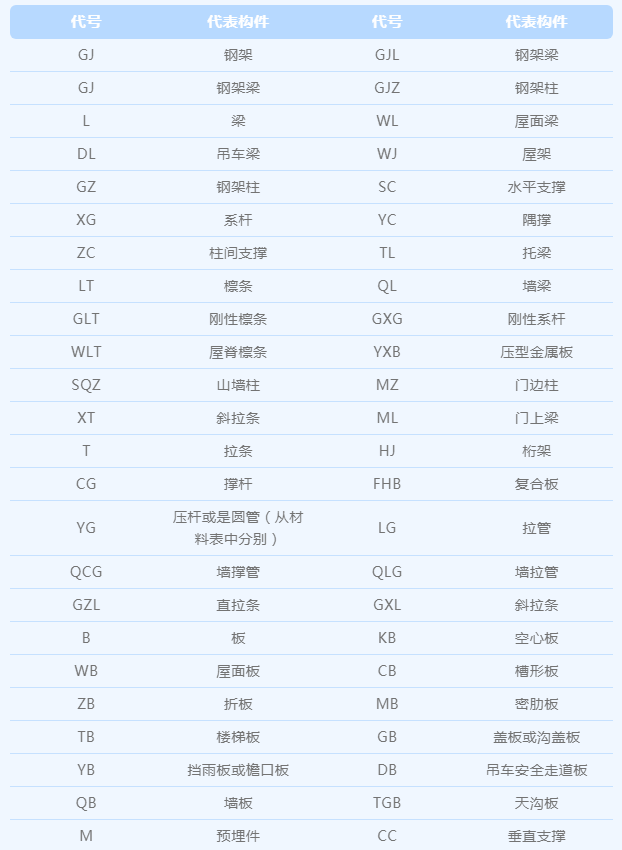 | 代号 | 代表构件 | 代号 | 代表构件 |
|---|---|---|---|
| GJ | 钢架 | GJL | 钢架梁 |
| GJ | 钢架梁 | GJZ | 钢架柱 |
| L | 梁 | WL | 屋面梁 |
| DL | 吊车梁 | WJ | 屋架 |
| GZ | 钢架柱 | SC | 水平支撑 |
| XG | 系杆 | YC | 隅撑 |
| ZC | 柱间支撑 | TL | 托梁 |
| LT | 檩条 | QL | 墙梁 |
| GLT | 刚性檩条 | GXG | 刚性系杆 |
| WLT | 屋脊檩条 | YXB | 压型金属板 |
| SQZ | 山墙柱 | MZ | 门边柱 |
| XT | 斜拉条 | ML | 门上梁 |
| T | 拉条 | HJ | 桁架 |
| CG | 撑杆 | FHB | 复合板 |
| YG | 压杆或是圆管（从材料表中分别） | LG | 拉管 |
| QCG | 墙撑管 | QLG | 墙拉管 |
| GZL | 直拉条 | GXL | 斜拉条 |
| B | 板 | KB | 空心板 |
| WB | 屋面板 | CB | 槽形板 |
| ZB | 折板 | MB | 密肋板 |
| TB | 楼梯板 | GB | 盖板或沟盖板 |
| YB | 挡雨板或檐口板 | DB | 吊车安全走道板 |
| QB | 墙板 | TGB | 天沟板 |
| M | 预埋件 | CC | 垂直支撑 |